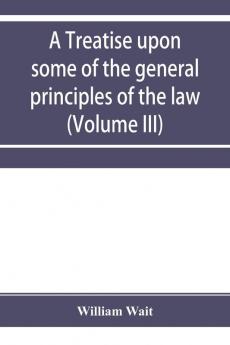 A Treatise upon some of the general principles of the law (Volume III)

William Wait